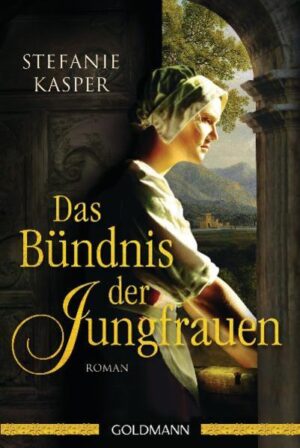 STEFANIE KASPER

Das Bündnis der Jungfrauen

ROMAN

GOLDMANN